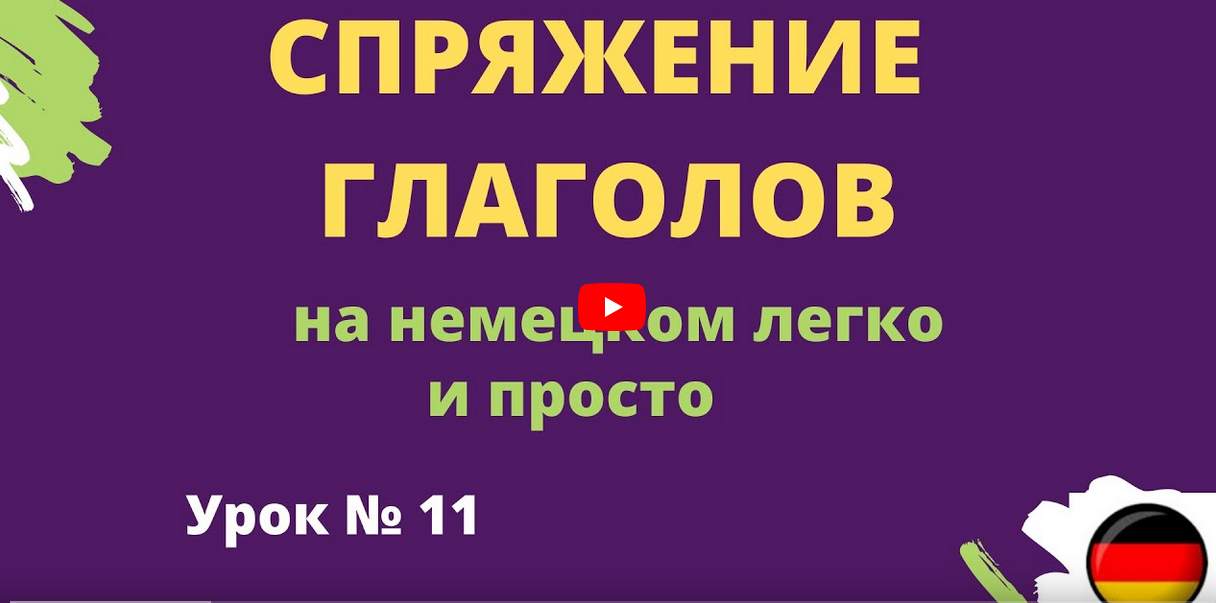 СПРЯЖЕНИЕ ГЛАГОЛОВ

на немецком легко и просто

Урок № 11